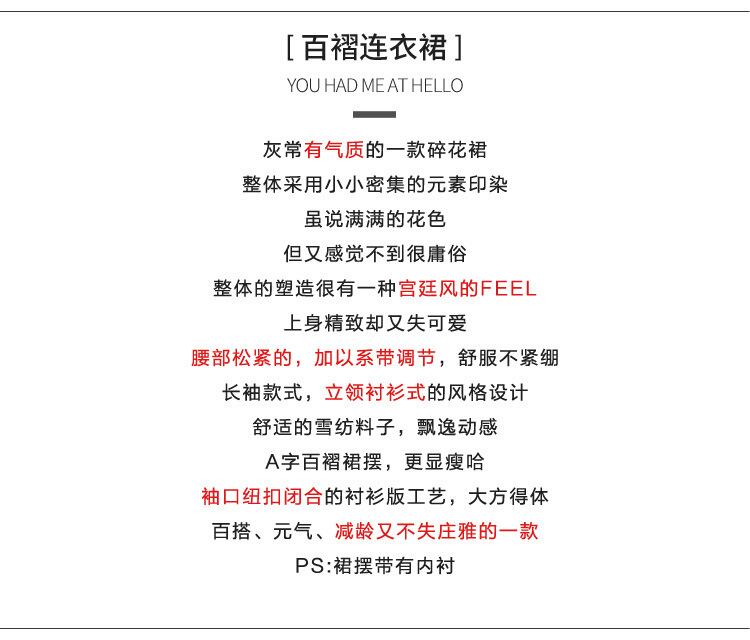 [ 百褶连衣裙 ]

YOU HAD ME AT HELLO

灰常有气质的一款碎花裙
整体采用小小密集的元素印染
虽说满满的花色
但又感觉不到很庸俗
整体的塑造很有一种宫廷风的FEEL
上身精致却又失可爱
腰部松紧的，加以系带调节，舒服不紧绷
长袖款式，立领衬衫式的风格设计
舒适的雪纺料子，飘逸动感
A字百褶裙摆，更显瘦哈
袖口纽扣闭合的衬衫版工艺，大方得体
百搭、元气、减龄又不失庄雅的一款
PS:裙摆带有内衬